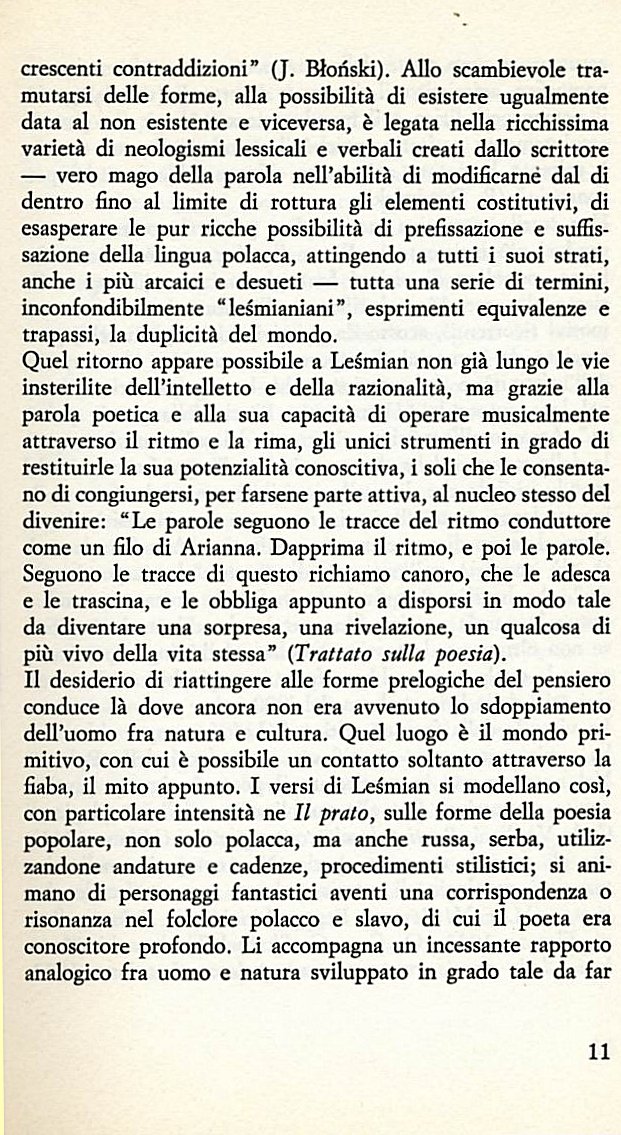 crescenti contraddizioni" (J. Błoński). Allo scambievole tramutarsi delle forme, alla possibilità di esistere ugualmente data al non esistente e viceversa, è legata nella ricchissima varietà di neologismi lessicali e verbali creati dallo scrittore — vero mago della parola nell'abilità di modificarne dal di dentro fino al limite di rottura gli elementi costitutivi, di esasperare le pur ricche possibilità di prefissazione e suffissazione della lingua polacca, attingendo a tutti i suoi strati, anche i più arcaici e desueti — tutta una serie di termini, inconfondibilmente "leśmianiani", esprimenti equivalenze e trapassi, la duplicità del mondo.
Quel ritorno appare possibile a Leśmian non già lungo le vie insterilite dell'intelletto e della razionalità, ma grazie alla parola poetica e alla sua capacità di operare musicalmente attraverso il ritmo e la rima, gli unici strumenti in grado di restituirle la sua potenzialità conoscitiva, i soli che le consentano di congiungersi, per farsene parte attiva, al nucleo stesso del divenire: "Le parole seguono le tracce del ritmo conduttore come un filo di Arianna. Dapprima il ritmo, e poi le parole. Seguono le tracce di questo richiamo canoro, che le adesca e le trascina, e le obbliga appunto a disporsi in modo tale da diventare una sorpresa, una rivelazione, un qualcosa di più vivo della vita stessa" (Trattato sulla poesia).
Il desiderio di riattingere alle forme prelogiche del pensiero conduce là dove ancora non era avvenuto lo sdoppiamento dell'uomo fra natura e cultura. Quel luogo è il mondo primitivo, con cui è possibile un contatto soltanto attraverso la fiaba, il mito appunto. I versi di Leśmian si modellano così, con particolare intensità ne Il prato, sulle forme della poesia popolare, non solo polacca, ma anche russa, serba, utilizzandone andature e cadenze, procedimenti stilistici; si animano di personaggi fantastici aventi una corrispondenza o risonanza nel folclore polacco e slavo, di cui il poeta era conoscitore profondo. Li accompagna un incessante rapporto analogico fra uomo e natura sviluppato in grado tale da far

11